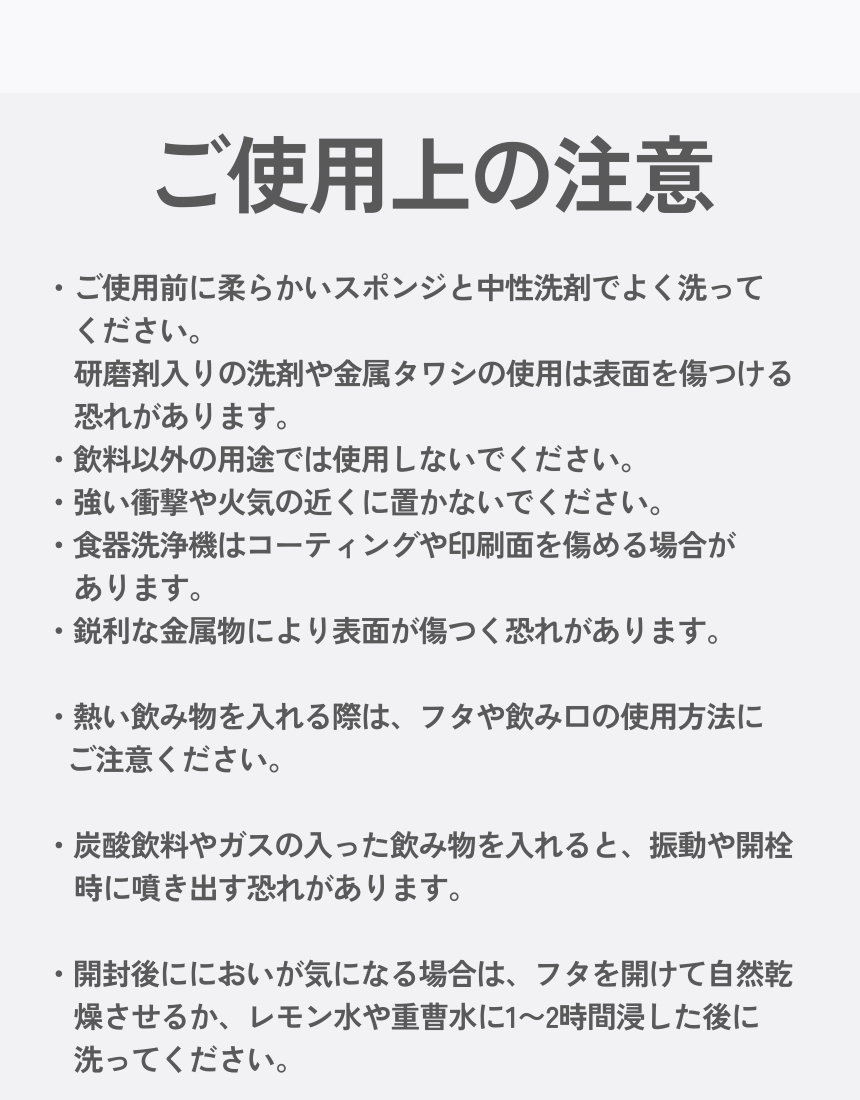 ご使用上の注意

・ご使用前に柔らかいスポンジと中性洗剤でよく洗ってください。
研磨剤入りの洗剤や金属タワシの使用は表面を傷つける恐れがあります。
・飲料以外の用途では使用しないでください。
・強い衝撃や火気の近くに置かないでください。
・食器洗浄機はコーティングや印刷面を傷める場合があります。
・鋭利な金属物により表面が傷つく恐れがあります。

・熱い飲み物を入れる際は、フタや飲み口の使用方法にご注意ください。

・炭酸飲料やガスの入った飲み物を入れると、振動や開栓時に噴き出す恐れがあります。

・開封後ににおいが気になる場合は、フタを開けて自然乾燥させるか、レモン水や重曹水に1〜2時間浸した後に洗ってください。